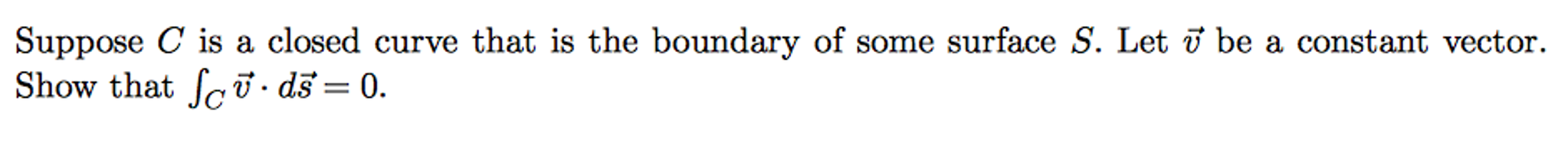 Suppose $C$ is a closed curve that is the boundary of some surface $S$. Let $\vec{v}$ be a constant vector. Show that $\int_C \vec{v} \cdot d\vec{s} = 0$.